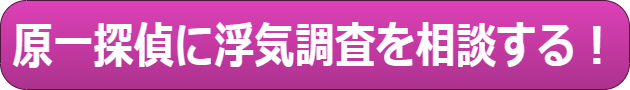 原一探偵に浮気調査を相談する！